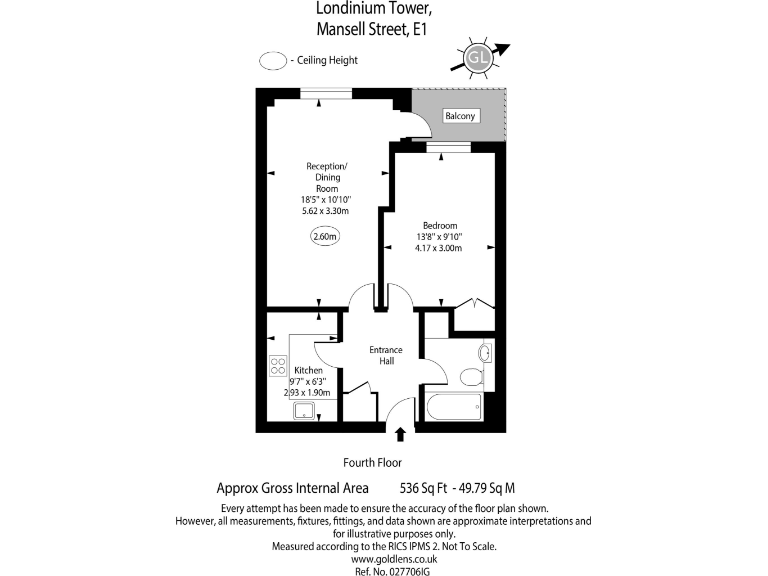 Londinium Tower,
Mansell Street, E1

- Ceiling Height

GL

Balcony

Reception/
Dining
Room
18'5" x 10'10"
5.62 x 3.30m

2.60m

Bedroom
13'8" x 9'10"
4.17 x 3.00m

Entrance
Hall

Kitchen
9'7" x 6'3"
2.93 x 1.90m

Fourth Floor

Approx Gross Internal Area 536 Sq Ft - 49.79 Sq M

Every attempt has been made to ensure the accuracy of the floor plan shown.
However, all measurements, fixtures, fittings, and data shown are approximate interpretations and for illustrative purposes only.
Measured according to the RICS IPMS 2. Not To Scale.
www.goldlens.co.uk
Ref. No. 027706IG